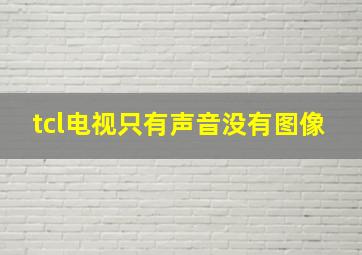 tcl电视只有声音没有图像